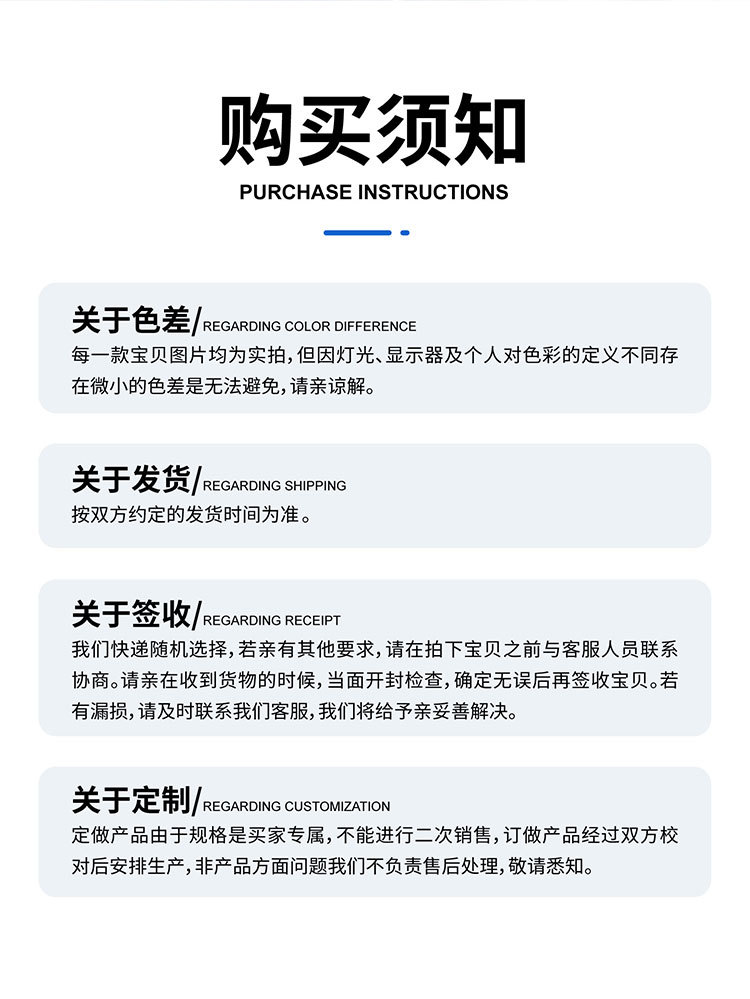 购买须知
PURCHASE INSTRUCTIONS

关于色差/REGARDING COLOR DIFFERENCE
每一款宝贝图片均为实拍，但因灯光、显示器及个人对色彩的定义不同存在微小的色差是无法避免，请亲谅解。

关于发货/REGARDING SHIPPING
按双方约定的发货时间为准。

关于签收/REGARDING RECEIPT
我们快递随机选择，若亲有其他要求，请在拍下宝贝之前与客服人员联系协商。请亲在收到货物的时候，当面开封检查，确定无误后再签收宝贝。若有漏损，请及时联系我们客服，我们将给予亲妥善解决。

关于定制/REGARDING CUSTOMIZATION
定做产品由于规格是买家专属，不能进行二次销售，订做产品经过双方校对后安排生产，非产品方面问题我们不负责售后处理，敬请悉知。